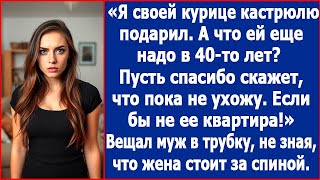 «Я своей курице кастрюлю подарил. А что ей еще надо в 40-то лет? Пусть спасибо скажет, что пока не ухожу. Если бы не ее квартира!» Вещал муж в трубку, не зная, что жена стоит за спиной.